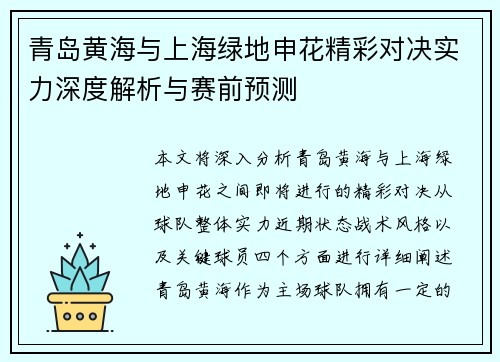 青岛黄海与上海绿地申花精彩对决实力深度解析与赛前预测

本文将深入分析青岛黄海与上海绿地申花之间即将进行的精彩对决从球队整体实力近期状态战术风格以及关键球员四个方面进行详细阐述青岛黄海作为主场球队拥有一定的